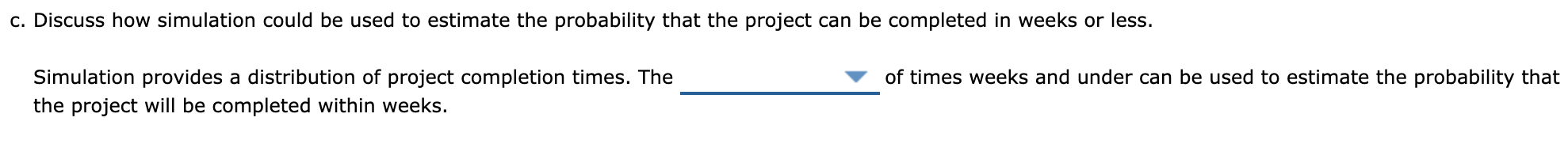 c. Discuss how simulation could be used to estimate the probability that the project can be completed in weeks or less.

Simulation provides a distribution of project completion times. The of times weeks and under can be used to estimate the probability that the project will be completed within weeks.